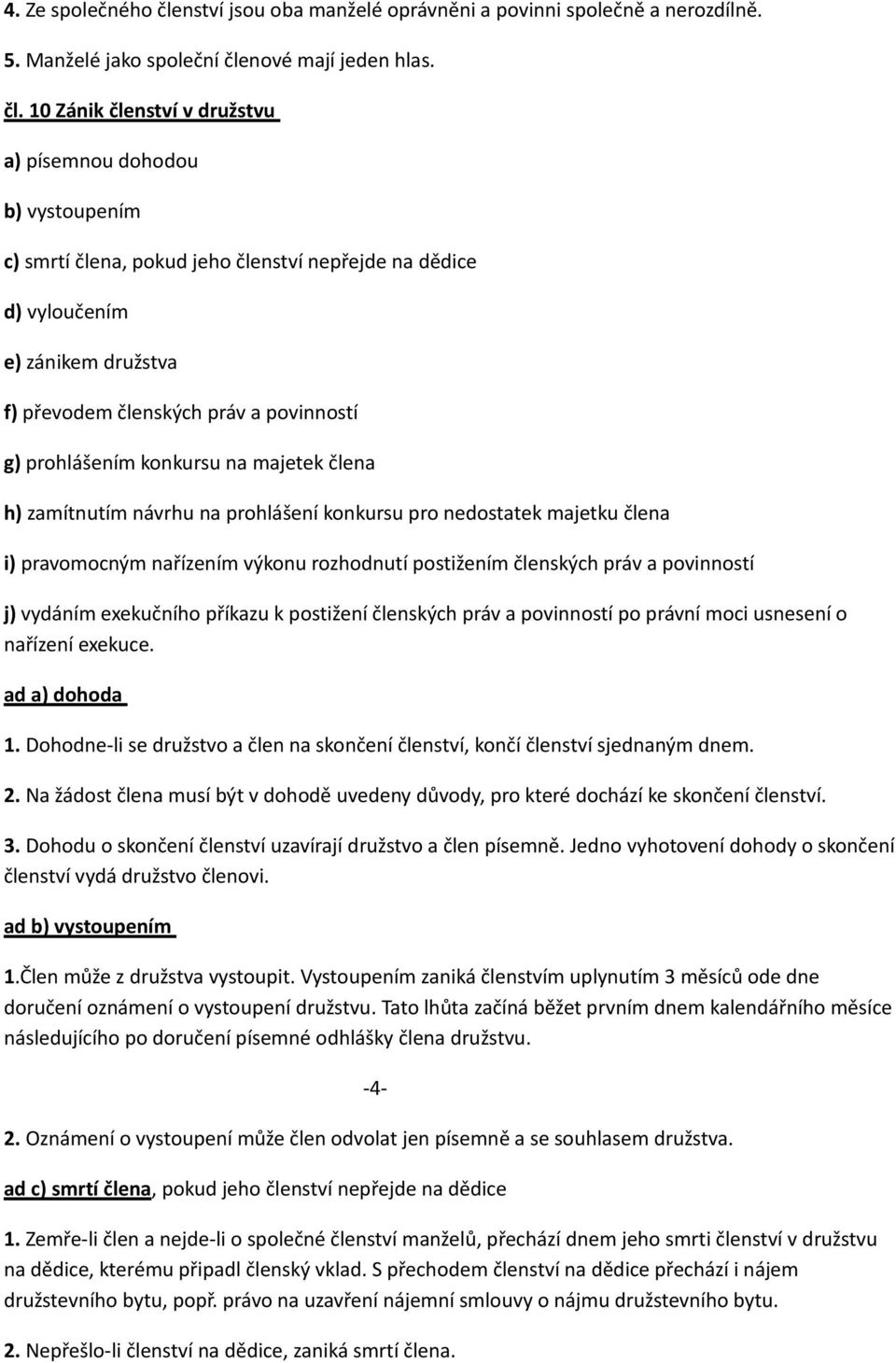 4. Ze společného členství jsou oba manželé oprávněni a povinni společně a nerozdílně.

5. Manželé jako společní členové mají jeden hlas.

čl. 10 Zánik členství v družstvu

a) písemnou dohodou

b) vystoupením

c) smrtí člena, pokud jeho členství nepřejde na dědice

d) vyloučením

e) zánikem družstva

f) převodem členských práv a povinností

g) prohlášením konkursu na majetek člena

h) zamítnutím návrhu na prohlášení konkursu pro nedostatek majetku člena

i) pravomocným nařízením výkonu rozhodnutí postižením členských práv a povinností

j) vydáním exekučního příkazu k postižení členských práv a povinností po právní moci usnesení o nařízení exekuce.

ad a) dohoda

1. Dohodne-li se družstvo a člen na skončení členství, končí členství sjednaným dnem.

2. Na žádost člena musí být v dohodě uvedeny důvody, pro které dochází ke skončení členství.

3. Dohodu o skončení členství uzavírají družstvo a člen písemně. Jedno vyhotovení dohody o skončení členství vydá družstvo členovi.

ad b) vystoupením

1.Člen může z družstva vystoupit. Vystoupením zaniká členstvím uplynutím 3 měsíců ode dne doručení oznámení o vystoupení družstvu. Tato lhůta začíná běžet prvním dnem kalendářního měsíce následujícího po doručení písemné odhlášky člena družstvu.

-4-

2. Oznámení o vystoupení může člen odvolat jen písemně a se souhlasem družstva.

ad c) smrtí člena, pokud jeho členství nepřejde na dědice

1. Zemře-li člen a nejde-li o společné členství manželů, přechází dnem jeho smrti členství v družstvu na dědice, kterému připadl členský vklad. S přechodem členství na dědice přechází i nájem družstevního bytu, popř. právo na uzavření nájemní smlouvy o nájmu družstevního bytu.

2. Nepřešlo-li členství na dědice, zaniká smrtí člena.